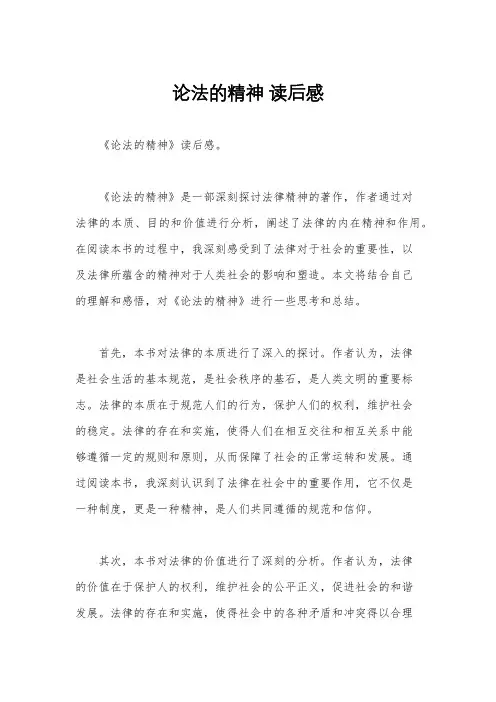 论法的精神 读后感

《论法的精神》读后感。

《论法的精神》是一部深刻探讨法律精神的著作，作者通过对法律的本质、目的和价值进行分析，阐述了法律的内在精神和作用。在阅读本书的过程中，我深刻感受到了法律对于社会的重要性，以及法律所蕴含的精神对于人类社会的影响和塑造。本文将结合自己的理解和感悟，对《论法的精神》进行一些思考和总结。

首先，本书对法律的本质进行了深入的探讨。作者认为，法律是社会生活的基本规范，是社会秩序的基石，是人类文明的重要标志。法律的本质在于规范人们的行为，保护人们的权利，维护社会的稳定。法律的存在和实施，使得人们在相互交往和相互关系中能够遵循一定的规则和原则，从而保障了社会的正常运转和发展。通过阅读本书，我深刻认识到了法律在社会中的重要作用，它不仅是一种制度，更是一种精神，是人们共同遵循的规范和信仰。

其次，本书对法律的价值进行了深刻的分析。作者认为，法律的价值在于保护人的权利，维护社会的公平正义，促进社会的和谐发展。法律的存在和实施，使得社会中的各种矛盾和冲突得以合理